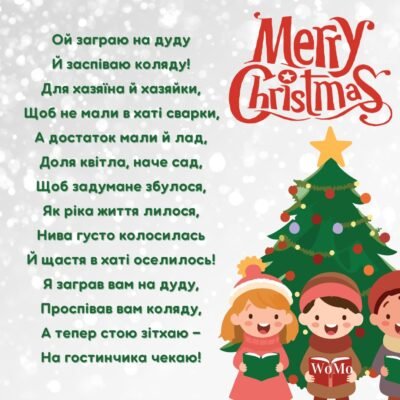 Ой заграю на дуду
Й заспіваю коляду!
Для хазяїна й хазяйки,
Щоб не мали в хаті сварки,
А достаток мали й лад,
Доля квітла, наче сад,
Щоб задумане збулося,
Як ріка життя лилося,
Нива густо колосилась
Й щастя в хаті оселилось!
Я заграв вам на дуду,
Проспівав вам коляду,
А тепер стою зітхаю –
На гостинчика чекаю!

Merry Christmas

WoMo